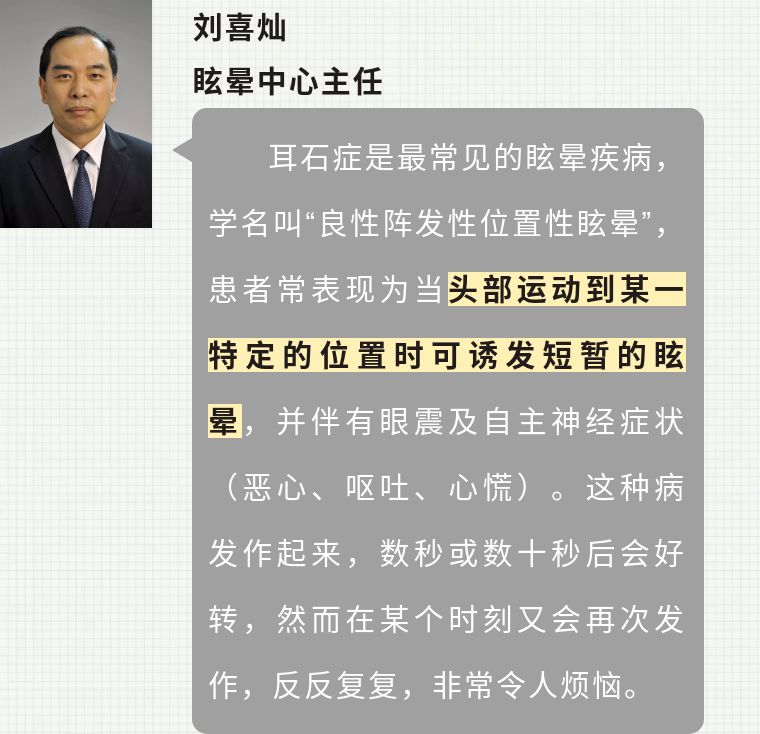 刘喜灿
眩晕中心主任

耳石症是最常见的眩晕疾病，学名叫“良性阵发性位置性眩晕”，患者常表现为当头部运动到某一特定的位置时可诱发短暂的眩晕，并伴有眼震及自主神经症状（恶心、呕吐、心慌）。这种病发作起来，数秒或数十秒后会好转，然而在某个时刻又会再次发作，反反复复，非常令人烦恼。